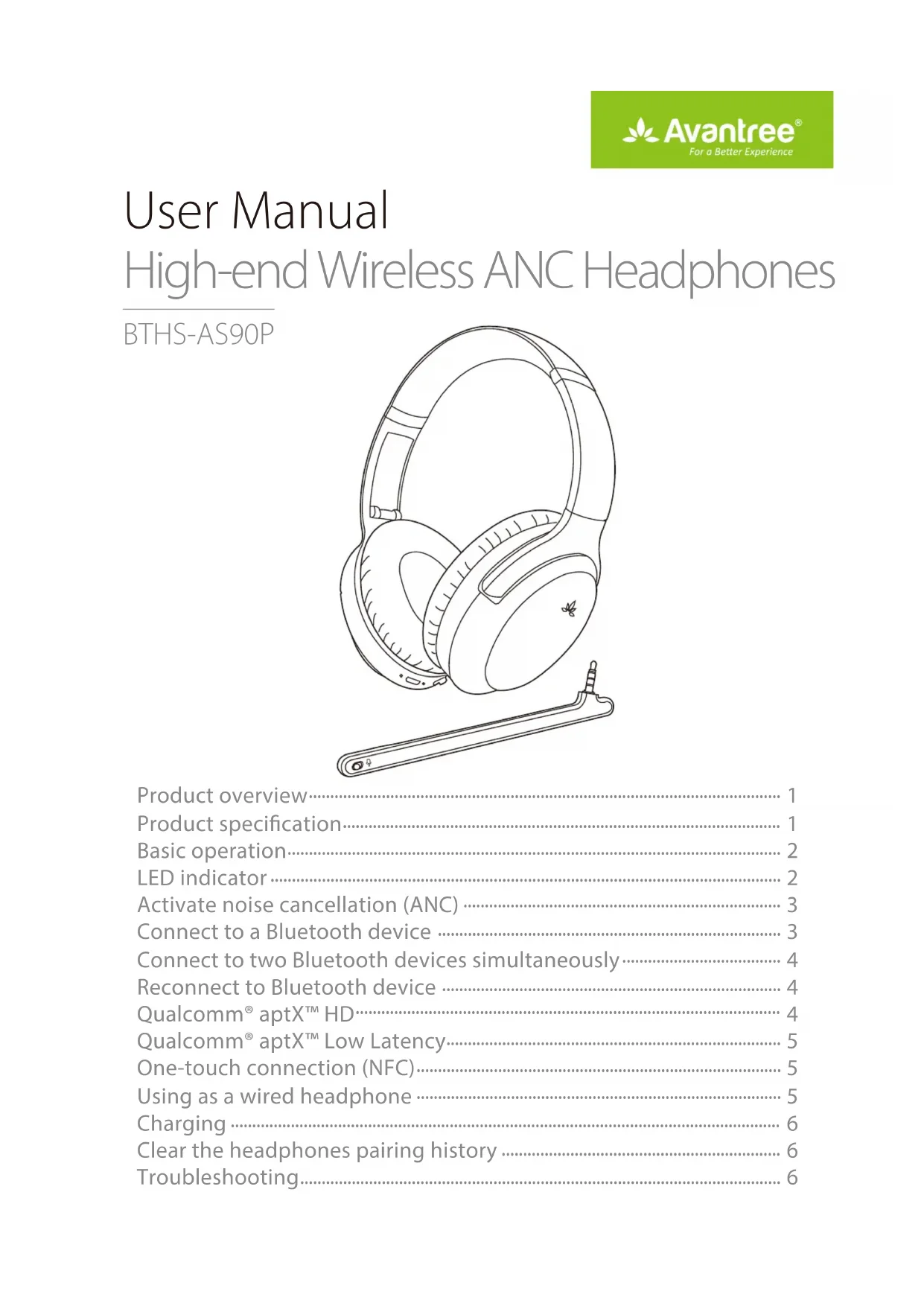 Avantree®
For a Better Experience

User Manual

High-end Wireless ANC Headphones

BTHS-AS90P

Product overview 1
Product specification 1
Basic operation 2
LED indicator 2
Activate noise cancellation (ANC) 3
Connect to a Bluetooth device 3
Connect to two Bluetooth devices simultaneously 4
Reconnect to Bluetooth device 4
Qualcomm® aptX™ HD 4
Qualcomm® aptX™ Low Latency 5
One-touch connection (NFC) 5
Using as a wired headphone 5
Charging 6
Clear the headphones pairing history 6
Troubleshooting 6